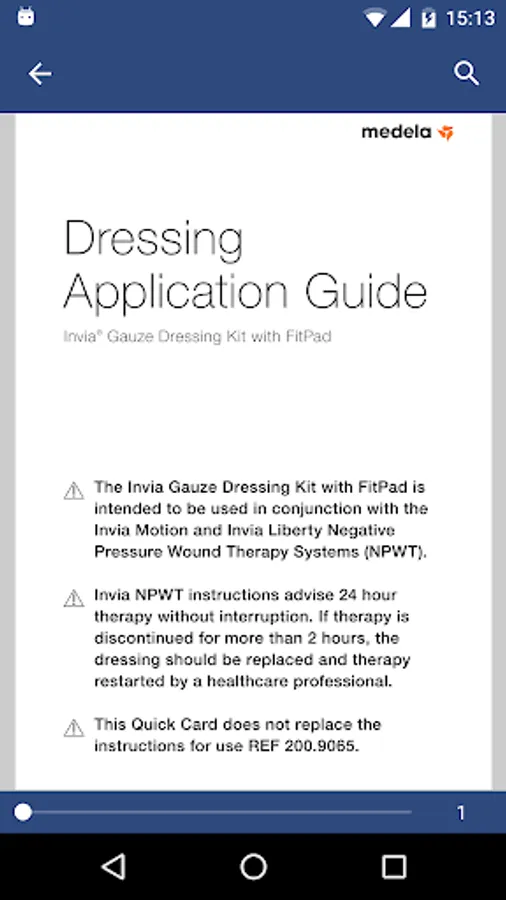 15:13

medela

Dressing Application Guide

Invia® Gauze Dressing Kit with FitPad

The Invia Gauze Dressing Kit with FitPad is intended to be used in conjunction with the Invia Motion and Invia Liberty Negative Pressure Wound Therapy Systems (NPWT).

Invia NPWT instructions advise 24 hour therapy without interruption. If therapy is discontinued for more than 2 hours, the dressing should be replaced and therapy restarted by a healthcare professional.

This Quick Card does not replace the instructions for use REF 200.9065.

1